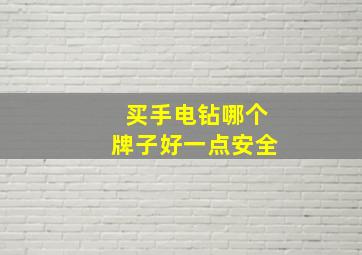 买手电钻哪个
牌子好一点安全